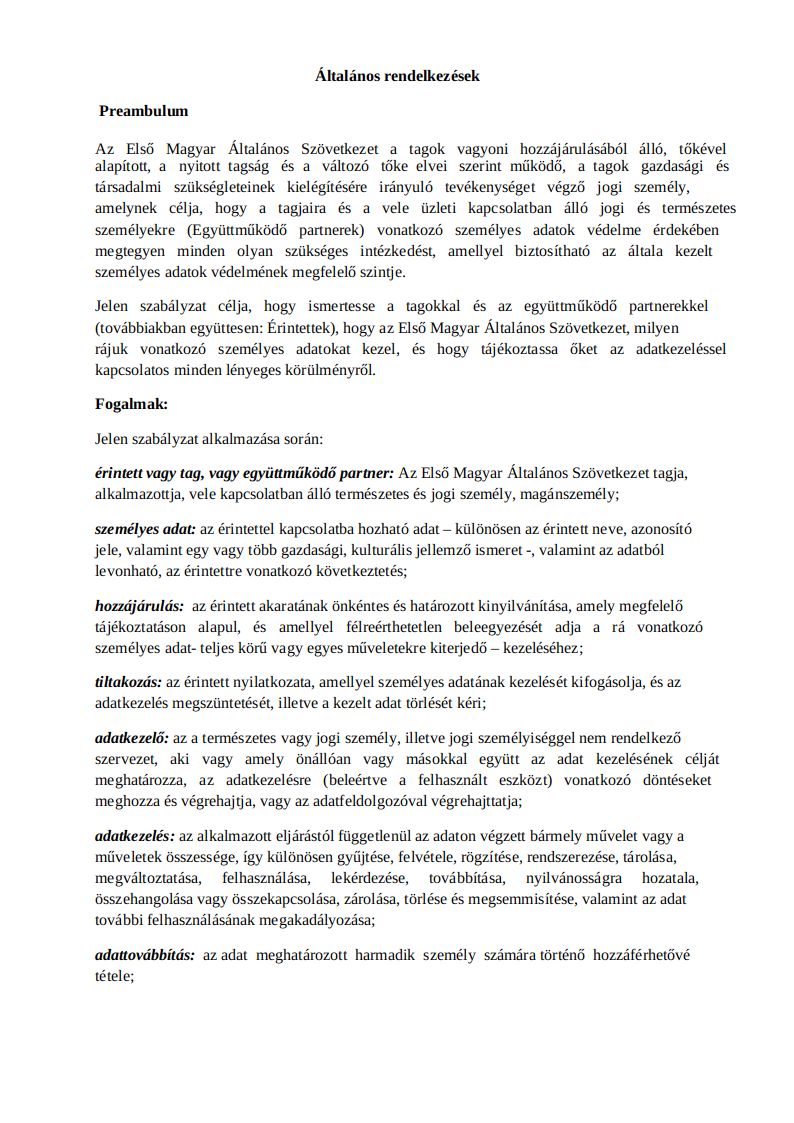 Általános rendelkezések

Preambulum

Az Első Magyar Általános Szövetkezet a tagok vagyoni hozzájárulásából álló, tőkével alapított, a nyitott tagság és a változó tőke elvei szerint működő, a tagok gazdasági és társadalmi szükségleteinek kielégítésére irányuló tevékenységet végző jogi személy, amelynek célja, hogy a tagjaira és a vele üzleti kapcsolatban álló jogi és természetes személyekre (Együttműködő partnerek) vonatkozó személyes adatok védelme érdekében megtegyen minden olyan szükséges intézkedést, amellyel biztosítható az általa kezelt személyes adatok védelmének megfelelő szintje.

Jelen szabályzat célja, hogy ismertesse a tagokkal és az együttműködő partnerekkel (továbbiakban együttesen: Érintettek), hogy az Első Magyar Általános Szövetkezet, milyen rájuk vonatkozó személyes adatokat kezel, és hogy tájékoztassa őket az adatkezeléssel kapcsolatos minden lényeges körülményről.

Fogalmak:

Jelen szabályzat alkalmazása során:

érintett vagy tag, vagy együttműködő partner: Az Első Magyar Általános Szövetkezet tagja, alkalmazottja, vele kapcsolatban álló természetes és jogi személy, magánszemély;

személyes adat: az érintettel kapcsolatba hozható adat – különösen az érintett neve, azonosító jele, valamint egy vagy több gazdasági, kulturális jellemző ismeret -, valamint az adatból levonható, az érintettre vonatkozó következtetés;

hozzájárulás: az érintett akaratának önkéntes és határozott kinyilvánítása, amely megfelelő tájékoztatáson alapul, és amellyel félreérthetetlen beleegyezését adja a rá vonatkozó személyes adat- teljes körű vagy egyes műveletekre kiterjedő – kezeléséhez;

tiltakozás: az érintett nyilatkozata, amellyel személyes adatának kezelését kifogásolja, és az adatkezelés megszüntetését, illetve a kezelt adat törlését kéri;

adatkezelő: az a természetes vagy jogi személy, illetve jogi személyiséggel nem rendelkező szervezet, aki vagy amely önállóan vagy másokkal együtt az adat kezelésének célját meghatározza, az adatkezelésre (beleértve a felhasznált eszközt) vonatkozó döntéseket meghozza és végrehajtja, vagy az adatfeldolgozóval végrehajttatja;

adatkezelés: az alkalmazott eljárástól függetlenül az adaton végzett bármely művelet vagy a műveletek összessége, így különösen gyűjtése, felvétele, rögzítése, rendszerezése, tárolása, megváltoztatása, felhasználása, lekérdezése, továbbítása, nyilvánosságra hozatala, összehangolása vagy összekapcsolása, zárolása, törlése és megsemmisítése, valamint az adat további felhasználásának megakadályozása;

adattovábbítás: az adat meghatározott harmadik személy számára történő hozzáférhetővé tétele;